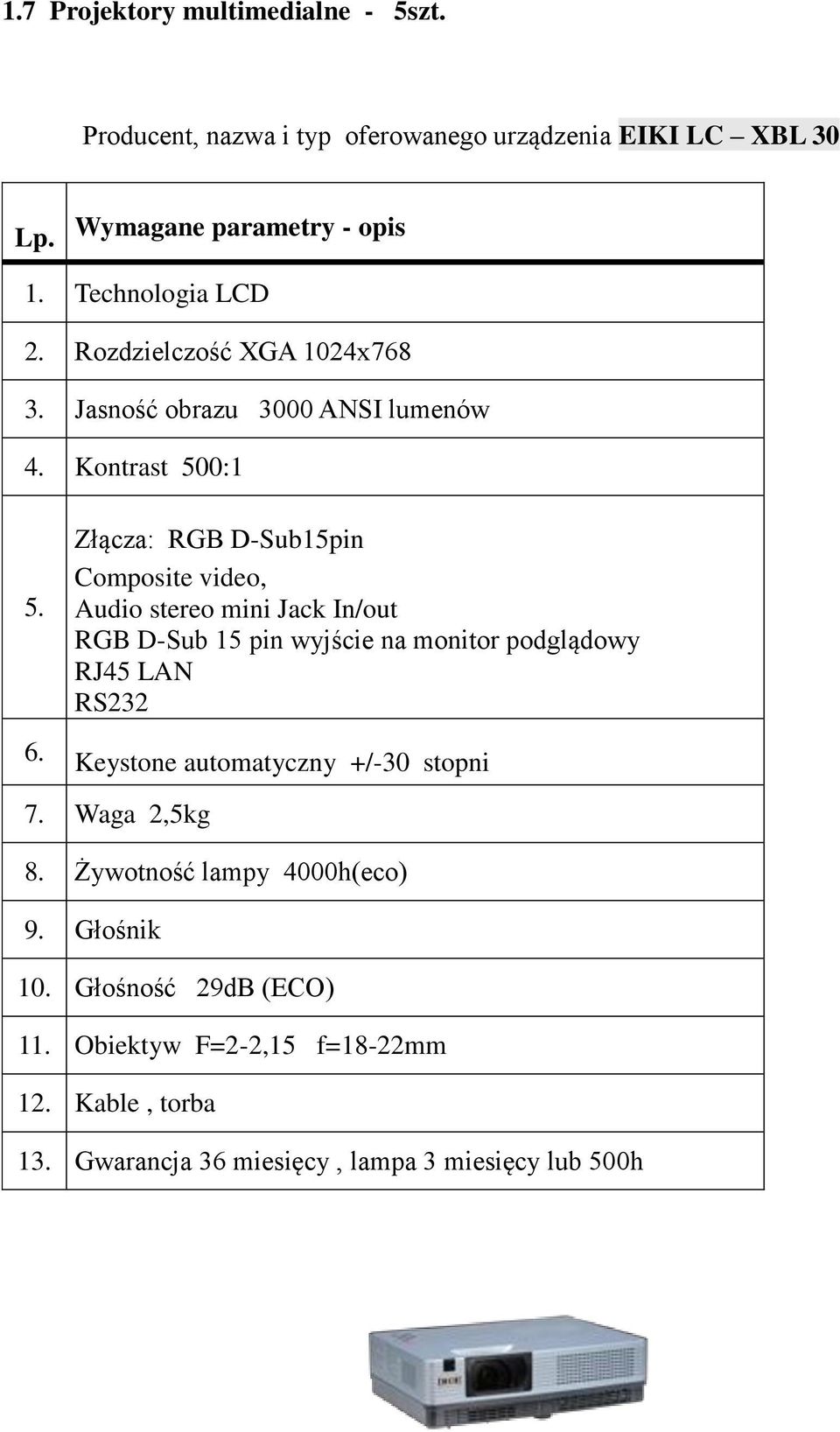 1.7 Projektory multimedialne - 5szt.

Producent, nazwa i typ oferowanego urządzenia EIKI LC – XBL 30

| Lp. | Wymagane parametry - opis |
|---|---|
| 1. | Technologia LCD |
| 2. | Rozdzielczość XGA 1024x768 |
| 3. | Jasność obrazu 3000 ANSI lumenów |
| 4. | Kontrast 500:1 |
| 5. | Złącza: RGB D-Sub15pin Composite video, Audio stereo mini Jack In/out RGB D-Sub 15 pin wyjście na monitor podglądowy RJ45 LAN RS232 |
| 6. | Keystone automatyczny +/-30 stopni |
| 7. | Waga 2,5kg |
| 8. | Żywotność lampy 4000h(eco) |
| 9. | Głośnik |
| 10. | Głośność 29dB (ECO) |
| 11. | Obiektyw F=2-2,15 f=18-22mm |
| 12. | Kable , torba |
| 13. | Gwarancja 36 miesięcy , lampa 3 miesięcy lub 500h |

EIKI